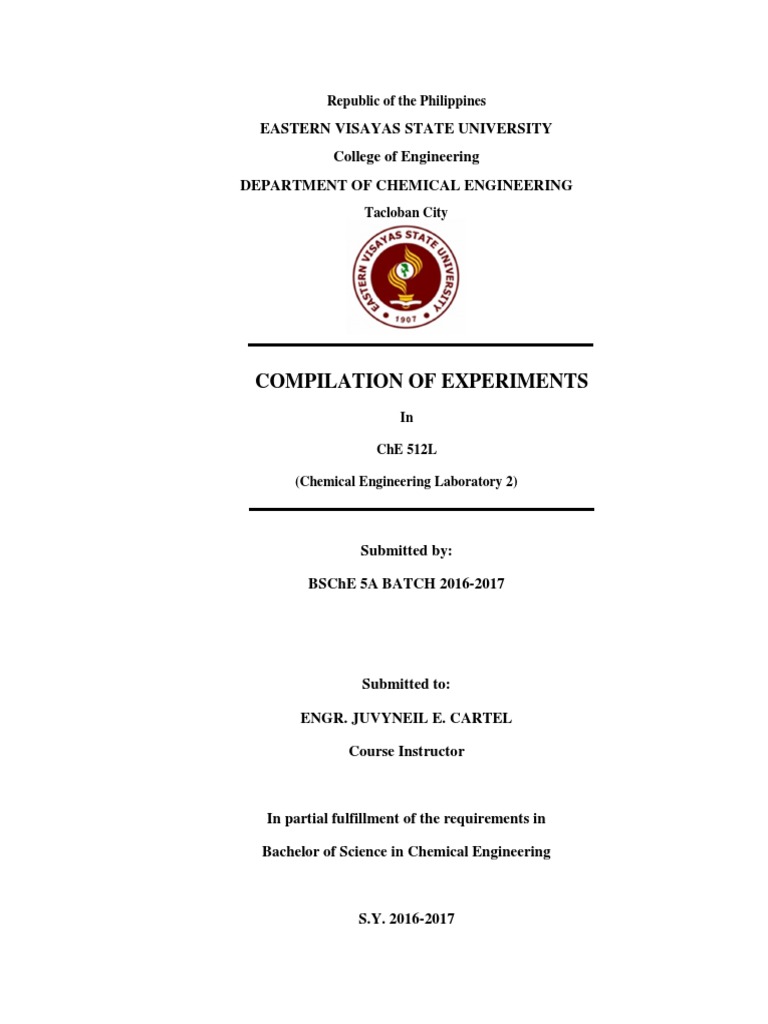 Republic of the Philippines

EASTERN VISAYAS STATE UNIVERSITY

College of Engineering

DEPARTMENT OF CHEMICAL ENGINEERING

Tacloban City

EASTERN VISAYAS STATE UNIVERSITY

1907

COMPILATION OF EXPERIMENTS

In

ChE 512L

(Chemical Engineering Laboratory 2)

Submitted by:

BSChE 5A BATCH 2016-2017

Submitted to:

ENGR. JUVYNEIL E. CARTEL

Course Instructor

In partial fulfillment of the requirements in

Bachelor of Science in Chemical Engineering

S.Y. 2016-2017